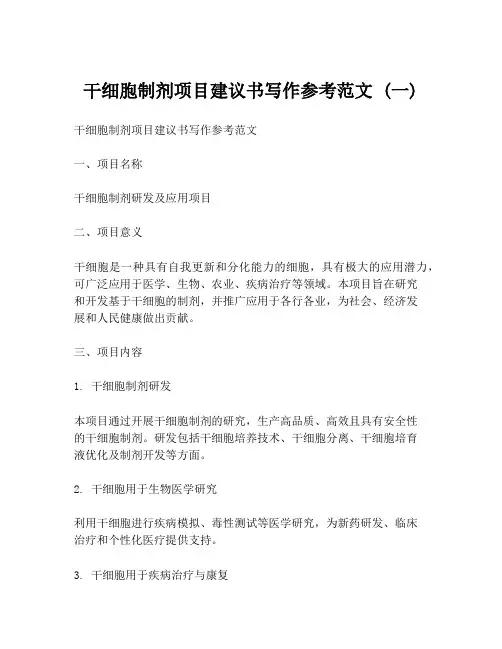 干细胞制剂项目建议书写作参考范文（一）

干细胞制剂项目建议书写作参考范文

一、项目名称

干细胞制剂研发及应用项目

二、项目意义

干细胞是一种具有自我更新和分化能力的细胞，具有极大的应用潜力，可广泛应用于医学、生物、农业、疾病治疗等领域。本项目旨在研究和开发基于干细胞的制剂，并推广应用于各行各业，为社会、经济发展和人民健康做出贡献。

三、项目内容

1. 干细胞制剂研发

本项目通过开展干细胞制剂的研究，生产高品质、高效且具有安全性的干细胞制剂。研发包括干细胞培养技术、干细胞分离、干细胞培育液优化及制剂开发等方面。

2. 干细胞用于生物医学研究

利用干细胞进行疾病模拟、毒性测试等医学研究，为新药研发、临床治疗和个性化医疗提供支持。

3. 干细胞用于疾病治疗与康复